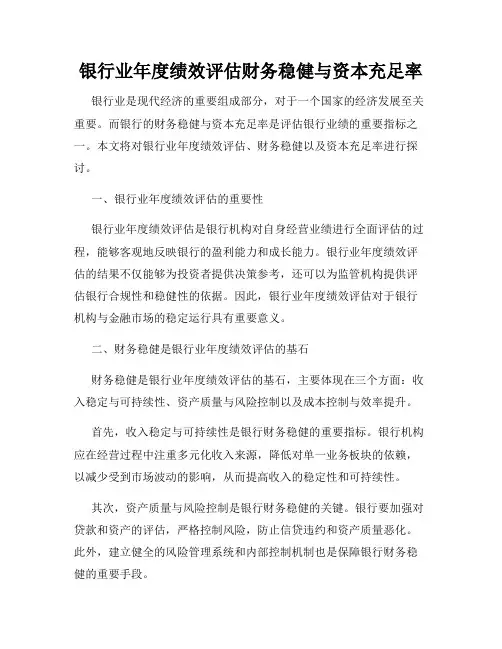 银行业年度绩效评估财务稳健与资本充足率

银行业是现代经济的重要组成部分，对于一个国家的经济发展至关重要。而银行的财务稳健与资本充足率是评估银行业绩的重要指标之一。本文将对银行业年度绩效评估、财务稳健以及资本充足率进行探讨。

一、银行业年度绩效评估的重要性

银行业年度绩效评估是银行机构对自身经营业绩进行全面评估的过程，能够客观地反映银行的盈利能力和成长能力。银行业年度绩效评估的结果不仅能够为投资者提供决策参考，还可以为监管机构提供评估银行合规性和稳健性的依据。因此，银行业年度绩效评估对于银行机构与金融市场的稳定运行具有重要意义。

二、财务稳健是银行业年度绩效评估的基石

财务稳健是银行业年度绩效评估的基石，主要体现在三个方面：收入稳定与可持续性、资产质量与风险控制以及成本控制与效率提升。

首先，收入稳定与可持续性是银行财务稳健的重要指标。银行机构应在经营过程中注重多元化收入来源，降低对单一业务板块的依赖，以减少受到市场波动的影响，从而提高收入的稳定性和可持续性。

其次，资产质量与风险控制是银行财务稳健的关键。银行要加强对贷款和资产的评估，严格控制风险，防止信贷违约和资产质量恶化。此外，建立健全的风险管理系统和内部控制机制也是保障银行财务稳健的重要手段。